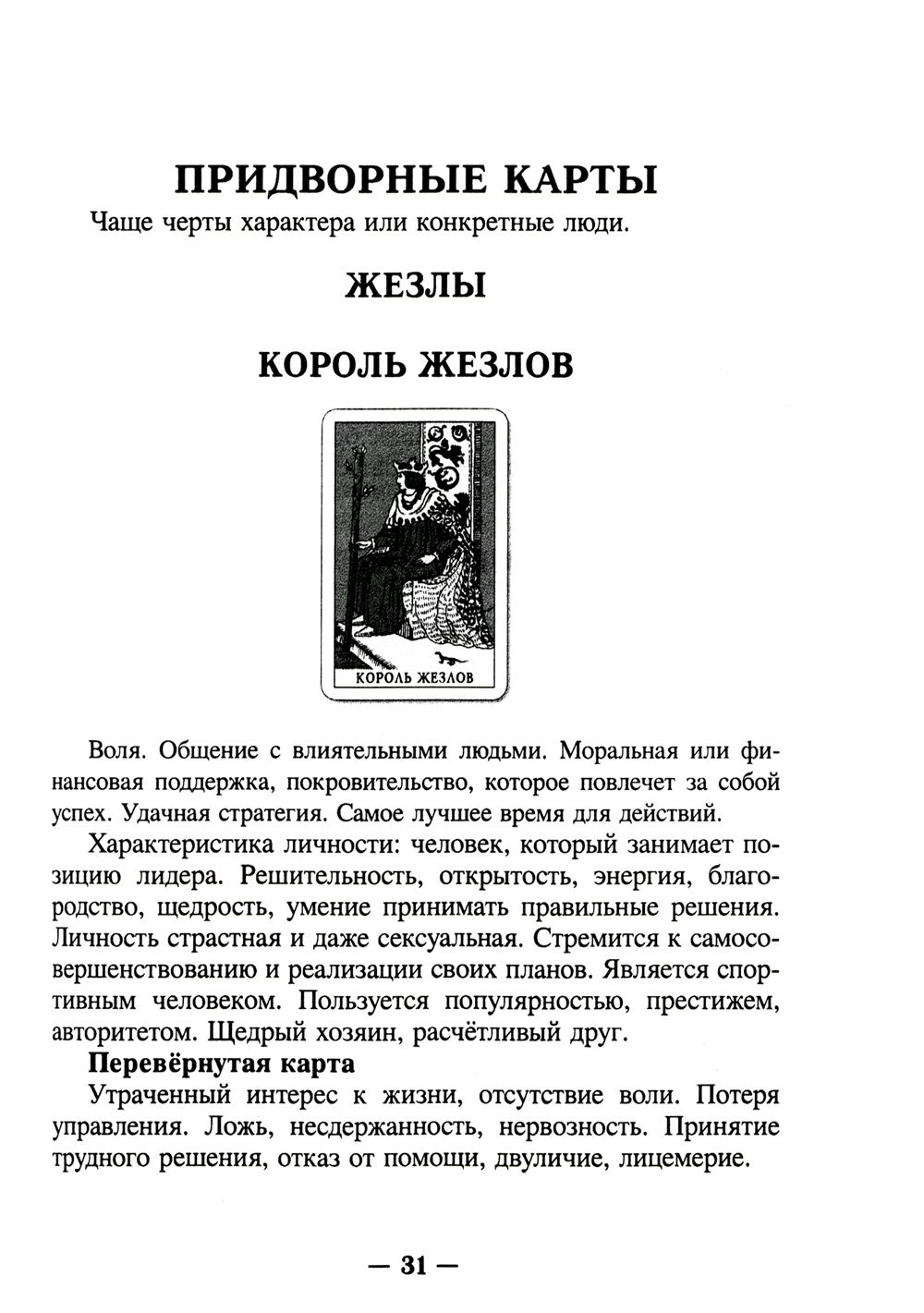 ПРИДВОРНЫЕ КАРТЫ

Чаще черты характера или конкретные люди.

ЖЕЗЛЫ

КОРОЛЬ ЖЕЗЛОВ

КОРОЛЬ ЖЕЗЛОВ

Воля. Общение с влиятельными людьми. Моральная или финансовая поддержка, покровительство, которое повлечет за собой успех. Удачная стратегия. Самое лучшее время для действий.

Характеристика личности: человек, который занимает позицию лидера. Решительность, открытость, энергия, благородство, щедрость, умение принимать правильные решения. Личность страстная и даже сексуальная. Стремится к самосовершенствованию и реализации своих планов. Является спортивным человеком. Пользуется популярностью, престижем, авторитетом. Щедрый хозяин, расчётливый друг.

Перевёрнутая карта

Утраченный интерес к жизни, отсутствие воли. Потеря управления. Ложь, несдержанность, нервозность. Принятие трудного решения, отказ от помощи, двуличие, лицемерие.

— 31 —